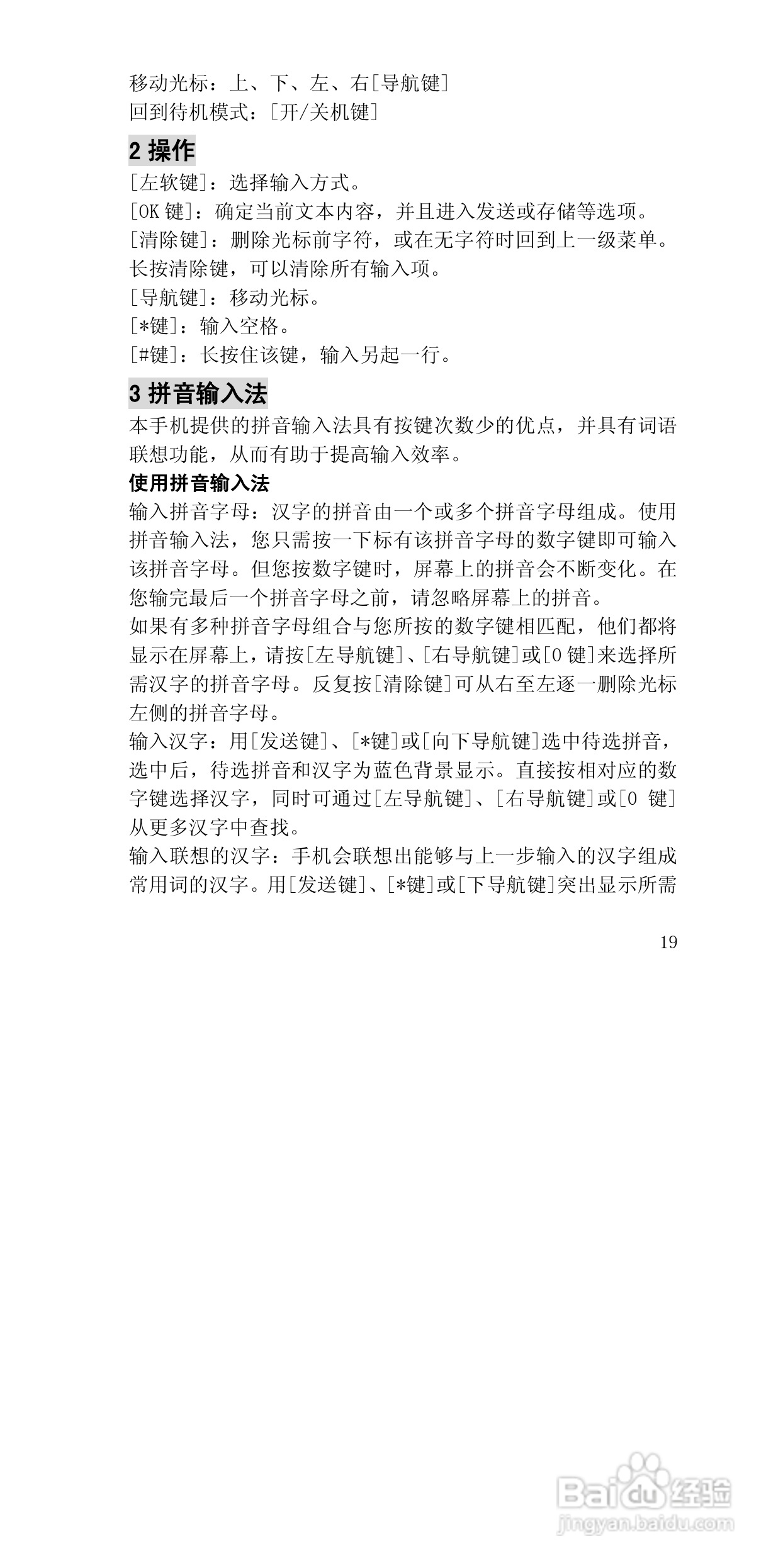 移动光标：上、下、左、右[导航键]
回到待机模式：[开/关机键]

2 操作

[左软键]：选择输入方式。
[OK 键]：确定当前文本内容，并且进入发送或存储等选项。
[清除键]：删除光标前字符，或在无字符时回到上一级菜单。长按清除键，可以清除所有输入项。
[导航键]：移动光标。
[*键]：输入空格。
[#键]：长按住该键，输入另起一行。

3 拼音输入法

本手机提供的拼音输入法具有按键次数少的优点，并具有词语联想功能，从而有助于提高输入效率。

使用拼音输入法

输入拼音字母：汉字的拼音由一个或多个拼音字母组成。使用拼音输入法，您只需按一下标有该拼音字母的数字键即可输入该拼音字母。但您按数字键时，屏幕上的拼音会不断变化。在您输完最后一个拼音字母之前，请忽略屏幕上的拼音。
如果有多种拼音字母组合与您所按的数字键相匹配，他们都将显示在屏幕上，请按[左导航键]、[右导航键]或[0 键]来选择所需汉字的拼音字母。反复按[清除键]可从右至左逐一删除光标左侧的拼音字母。
输入汉字：用[发送键]、[*键]或[向下导航键]选中待选拼音，选中后，待选拼音和汉字为蓝色背景显示。直接按相对应的数字键选择汉字，同时可通过[左导航键]、[右导航键]或[0 键]从更多汉字中查找。
输入联想的汉字：手机会联想出能够与上一步输入的汉字组成常用词的汉字。用[发送键]、[*键]或[下导航键]突出显示所需

19

Baidu 经验
jingyan.baidu.com